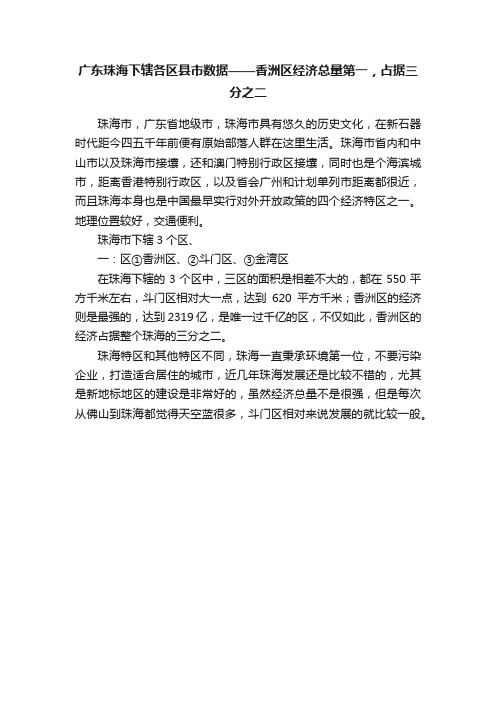 广东珠海下辖各区县市数据——香洲区经济总量第一，占据三分之二

珠海市，广东省地级市，珠海市具有悠久的历史文化，在新石器时代距今四五千年前便有原始部落人群在这里生活。珠海市省内和中山市以及珠海市接壤，还和澳门特别行政区接壤，同时也是个海滨城市，距离香港特别行政区，以及省会广州和计划单列市距离都很近，而且珠海本身也是中国最早实行对外开放政策的四个经济特区之一。地理位置较好，交通便利。

珠海市下辖 3 个区、

一：区①香洲区、②斗门区、③金湾区

在珠海下辖的 3 个区中，三区的面积是相差不大的，都在 550 平方千米左右，斗门区相对大一点，达到 620 平方千米；香洲区的经济则是最强的，达到 2319 亿，是唯一过千亿的区，不仅如此，香洲区的经济占据整个珠海的三分之二。

珠海特区和其他特区不同，珠海一直秉承环境第一位，不要污染企业，打造适合居住的城市，近几年珠海发展还是比较不错的，尤其是新地标地区的建设是非常好的，虽然经济总量不是很强，但是每次从佛山到珠海都觉得天空蓝很多，斗门区相对来说发展的就比较一般。